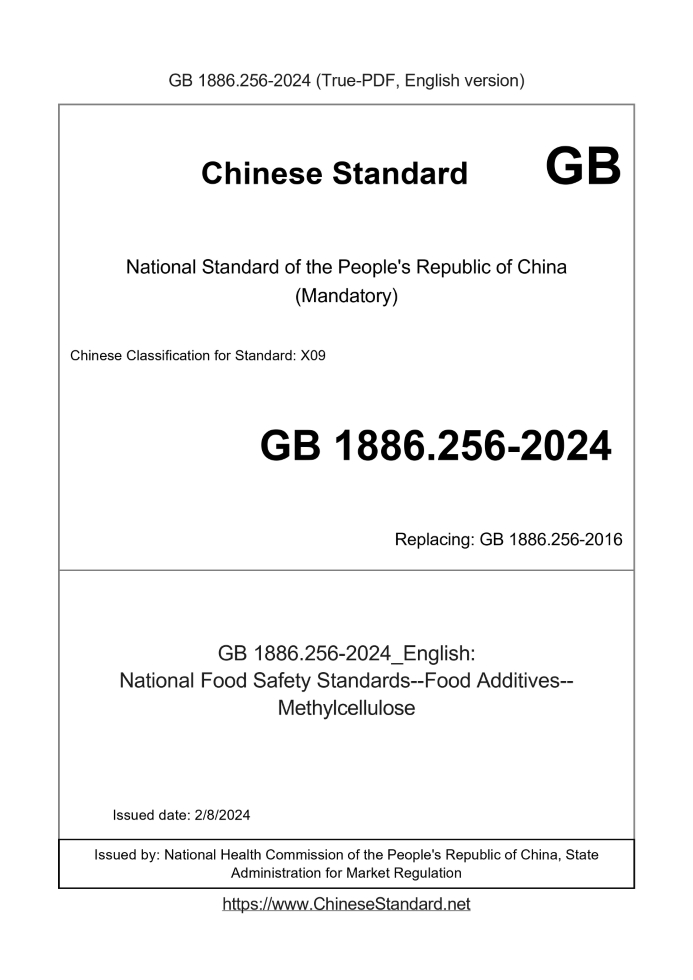 GB 1886.256-2024 (True-PDF, English version)

Chinese Standard GB

National Standard of the People's Republic of China (Mandatory)

Chinese Classification for Standard: X09

GB 1886.256-2024

Replacing: GB 1886.256-2016

GB 1886.256-2024_English: National Food Safety Standards--Food Additives--Methylcellulose

Issued date: 2/8/2024

Issued by: National Health Commission of the People's Republic of China, State Administration for Market Regulation

https://www.ChineseStandard.net